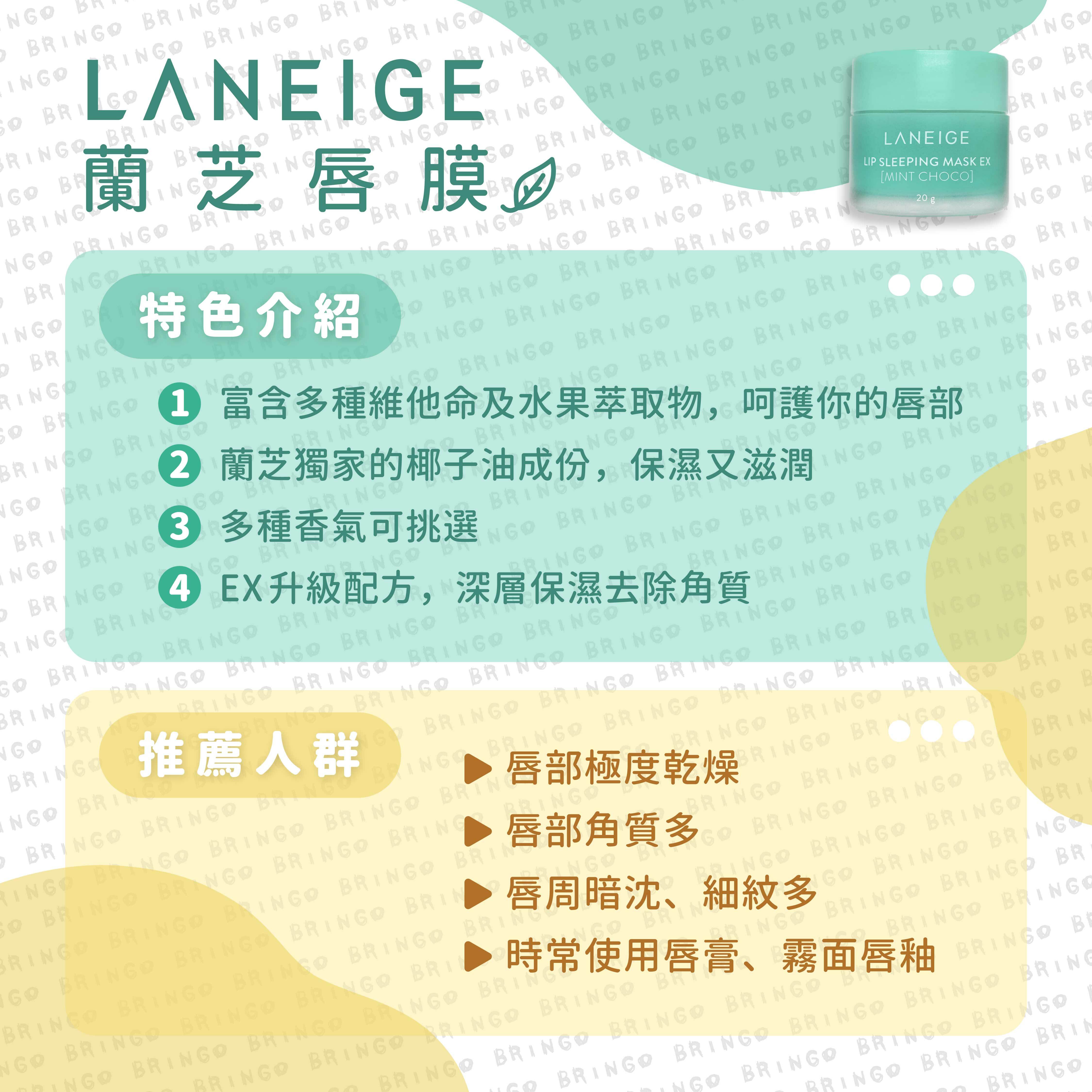 LANEIGE
蘭芝唇膜

LANEIGE
LIP SLEEPING MASK EX
[MINT CHOCO]
20 g

特色介紹

1 富含多種維他命及水果萃取物，呵護你的唇部
2 蘭芝獨家的椰子油成份，保濕又滋潤
3 多種香氣可挑選
4 EX升級配方，深層保濕去除角質

推薦人群

▶ 唇部極度乾燥
▶ 唇部角質多
▶ 唇周暗沈、細紋多
▶ 時常使用唇膏、霧面唇釉

BRINGO